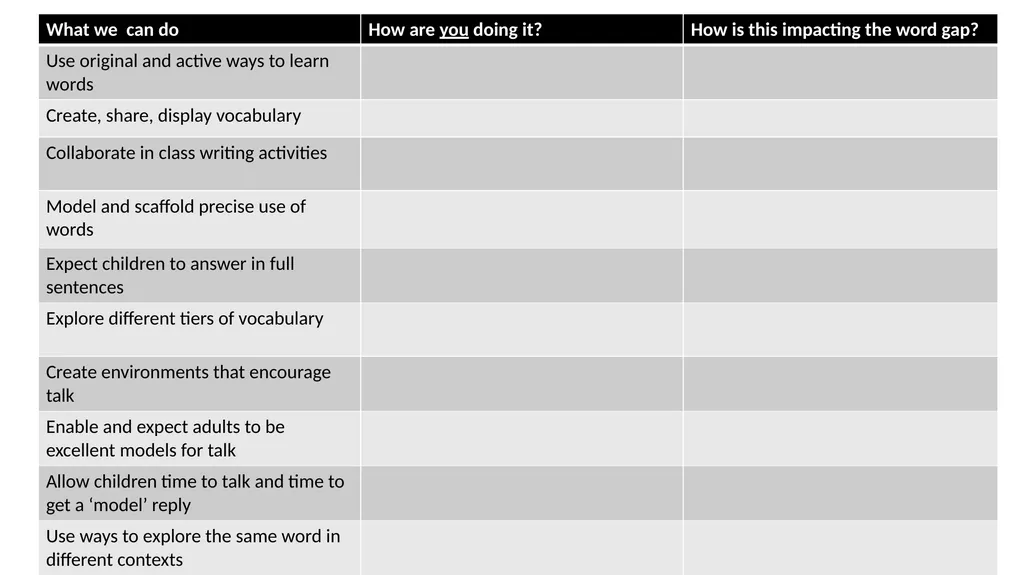 | What we  can do | How are you doing it? | How is this impacting the word gap? |
|---|---|---|
| Use original and active ways to learn words | | |
| Create, share, display vocabulary | | |
| Collaborate in class writing activities | | |
| Model and scaffold precise use of words | | |
| Expect children to answer in full sentences | | |
| Explore different tiers of vocabulary | | |
| Create environments that encourage talk | | |
| Enable and expect adults to be excellent models for talk | | |
| Allow children time to talk and time to get a ‘model’ reply | | |
| Use ways to explore the same word in different contexts | | |